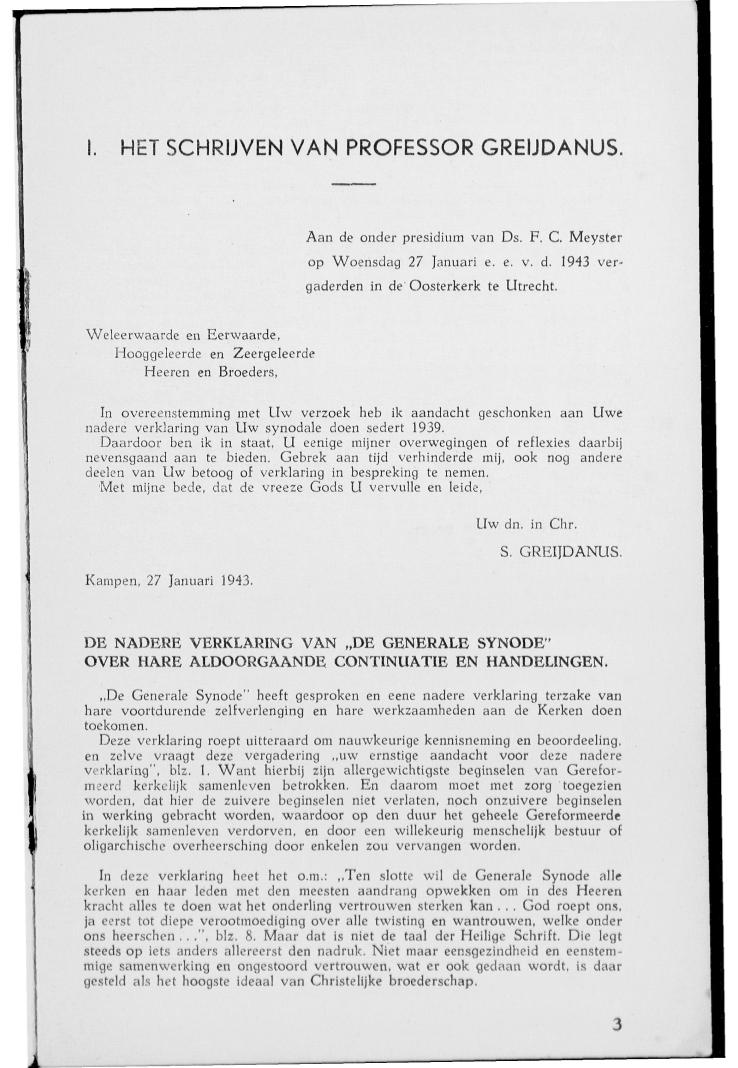 I. HET SCHRIJVEN VAN PROFESSOR GREIJDANUS.

Aan de onder presidium van Ds. F. C. Meyster op Woensdag 27 Januari e. e. v. d. 1943 vergaderden in de Oosterkerk te Utrecht.

Weleerwaarde en Eerwaarde,
Hooggeleerde en Zeergeleerde
Heeren en Broeders,

In overeenstemming met Uw verzoek heb ik aandacht geschonken aan Uwe nadere verklaring van Uw synodale doen sedert 1939.
Daardoor ben ik in staat, U eenige mijner overwegingen of reflexies daarbij nevensgaand aan te bieden. Gebrek aan tijd verhinderde mij, ook nog andere deelen van Uw betoog of verklaring in bespreking te nemen.
Met mijne bede, dat de vreeze Gods U vervulle en leide,

Uw dn. in Chr.
S. GREIJDANUS.

Kampen, 27 Januari 1943.

DE NADERE VERKLARING VAN „DE GENERALE SYNODE" OVER HARE ALDOORGAANDE CONTINUATIE EN HANDELINGEN.

„De Generale Synode" heeft gesproken en eene nadere verklaring terzake van hare voortdurende zelfverlenging en hare werkzaamheden aan de Kerken doen toekomen.
Deze verklaring roept uitteraard om nauwkeurige kennisneming en beoordeeling, en zelve vraagt deze vergadering „uw ernstige aandacht voor deze nadere verklaring", blz. 1. Want hierbij zijn allergewichtigste beginselen van Gereformeerd kerkelijk samenleven betrokken. En daarom moet met zorg toegezien worden, dat hier de zuivere beginselen niet verlaten, noch onzuivere beginselen in werking gebracht worden, waardoor op den duur het geheele Gereformeerde kerkelijk samenleven verdorven, en door een willekeurig menschelijk bestuur of oligarchische overheersching door enkelen zou vervangen worden.

In deze verklaring heet het o.m.: „Ten slotte wil de Generale Synode alle kerken en haar leden met den meesten aandrang opwekken om in des Heeren kracht alles te doen wat het onderling vertrouwen sterken kan . . . God roept ons, ja eerst tot diepe verootmoediging over alle twisting en wantrouwen, welke onder ons heerschen . . .", blz. 8. Maar dat is niet de taal der Heilige Schrift. Die legt steeds op iets anders allereerst den nadruk. Niet maar eensgezindheid en eenstemmige samenwerking en ongestoord vertrouwen, wat er ook gedaan wordt, is daar gesteld als het hoogste ideaal van Christelijke broederschap.

3